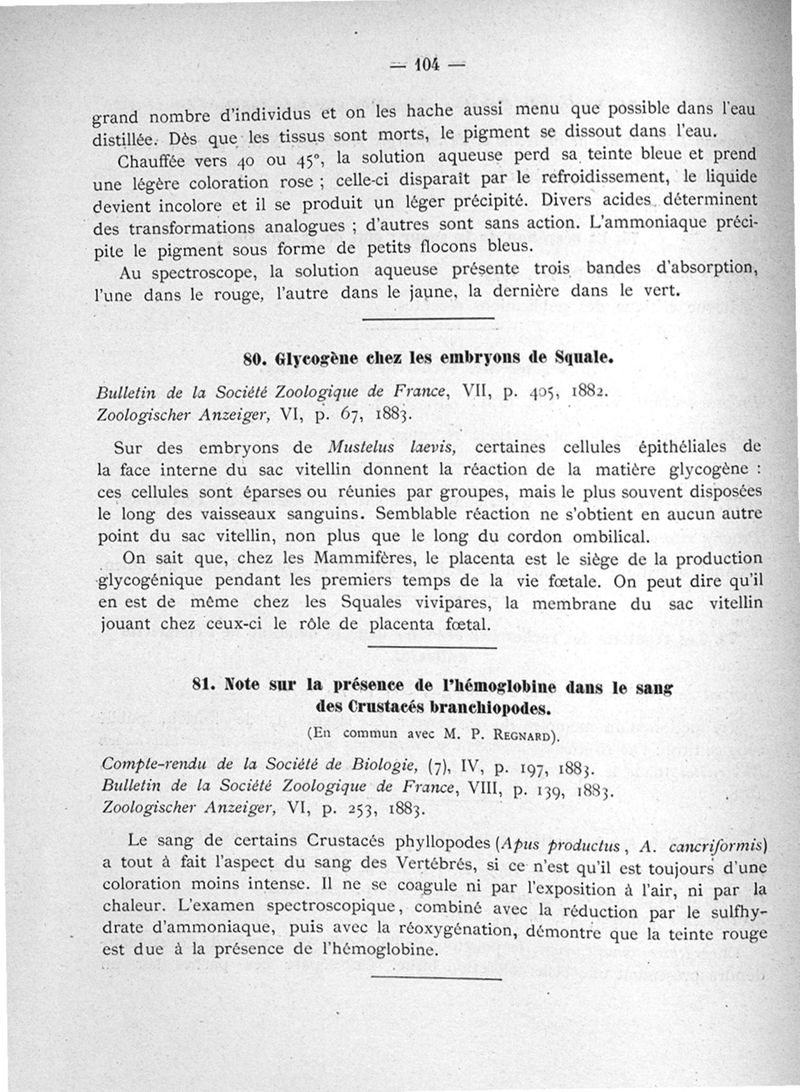 — 104 —

grand nombre d'individus et on les hache aussi menu que possible dans l'eau distillée. Dès que les tissus sont morts, le pigment se dissout dans l'eau.

Chauffée vers 40 ou 45°, la solution aqueuse perd sa teinte bleue et prend une légère coloration rose ; celle-ci disparaît par le refroidissement, le liquide devient incolore et il se produit un léger précipité. Divers acides déterminent des transformations analogues ; d'autres sont sans action. L'ammoniaque précipite le pigment sous forme de petits flocons bleus.

Au spectroscope, la solution aqueuse présente trois bandes d'absorption, l'une dans le rouge, l'autre dans le jaune, la dernière dans le vert.

80. Glycogène chez les embryons de Squale.

Bulletin de la Société Zoologique de France, VII, p. 405, 1882.
Zoologischer Anzeiger, VI, p. 67, 1883.

Sur des embryons de Mustelus laevis, certaines cellules épithéliales de la face interne du sac vitellin donnent la réaction de la matière glycogène : ces cellules sont éparses ou réunies par groupes, mais le plus souvent disposées le long des vaisseaux sanguins. Semblable réaction ne s'obtient en aucun autre point du sac vitellin, non plus que le long du cordon ombilical.

On sait que, chez les Mammifères, le placenta est le siège de la production glycogénique pendant les premiers temps de la vie fœtale. On peut dire qu'il en est de même chez les Squales vivipares, la membrane du sac vitellin jouant chez ceux-ci le rôle de placenta fœtal.

81. Note sur la présence de l'hémoglobine dans le sang des Crustacés branchiopodes.

(En commun avec M. P. Regnard).

Compte-rendu de la Société de Biologie, (7), IV, p. 197, 1883.
Bulletin de la Société Zoologique de France, VIII, p. 139, 1883.
Zoologischer Anzeiger, VI, p. 253, 1883.

Le sang de certains Crustacés phyllopodes (Apus productus, A. cancriformis) a tout à fait l'aspect du sang des Vertébrés, si ce n'est qu'il est toujours d'une coloration moins intense. Il ne se coagule ni par l'exposition à l'air, ni par la chaleur. L'examen spectroscopique, combiné avec la réduction par le sulfhydrate d'ammoniaque, puis avec la réoxygénation, démontre que la teinte rouge est due à la présence de l'hémoglobine.